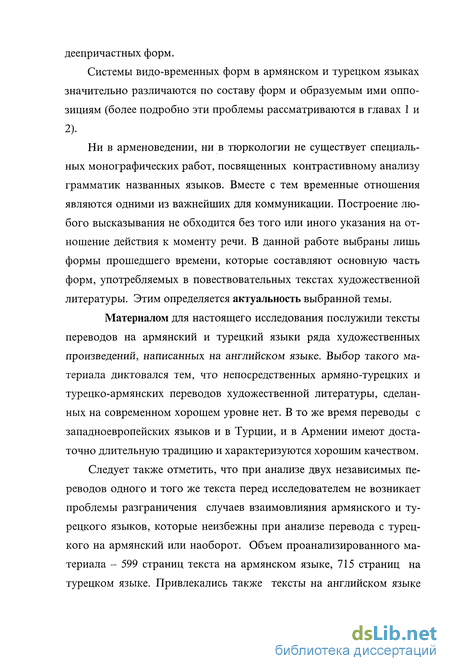 деепричастных форм.

Системы видо-временных форм в армянском и турецком языках значительно различаются по составу форм и образуемым ими оппозициям (более подробно эти проблемы рассматриваются в главах 1 и 2).

Ни в арменоведении, ни в тюркологии не существует специальных монографических работ, посвященных контрастивному анализу грамматик названных языков. Вместе с тем временные отношения являются одними из важнейших для коммуникации. Построение любого высказывания не обходится без того или иного указания на отношение действия к моменту речи. В данной работе выбраны лишь формы прошедшего времени, которые составляют основную часть форм, употребляемых в повествовательных текстах художественной литературы. Этим определяется актуальность выбранной темы.

Материалом для настоящего исследования послужили тексты переводов на армянский и турецкий языки ряда художественных произведений, написанных на английском языке. Выбор такого материала диктовался тем, что непосредственных армяно-турецких и турецко-армянских переводов художественной литературы, сделанных на современном хорошем уровне нет. В то же время переводы с западноевропейских языков и в Турции, и в Армении имеют достаточно длительную традицию и характеризуются хорошим качеством.

Следует также отметить, что при анализе двух независимых переводов одного и того же текста перед исследователем не возникает проблемы разграничения случаев взаимовлияния армянского и турецкого языков, которые неизбежны при анализе перевода с турецкого на армянский или наоборот. Объем проанализированного материала – 599 страниц текста на армянском языке, 715 страниц на турецком языке. Привлекались также тексты на английском языке

dsLib.net
библиотека диссертаций